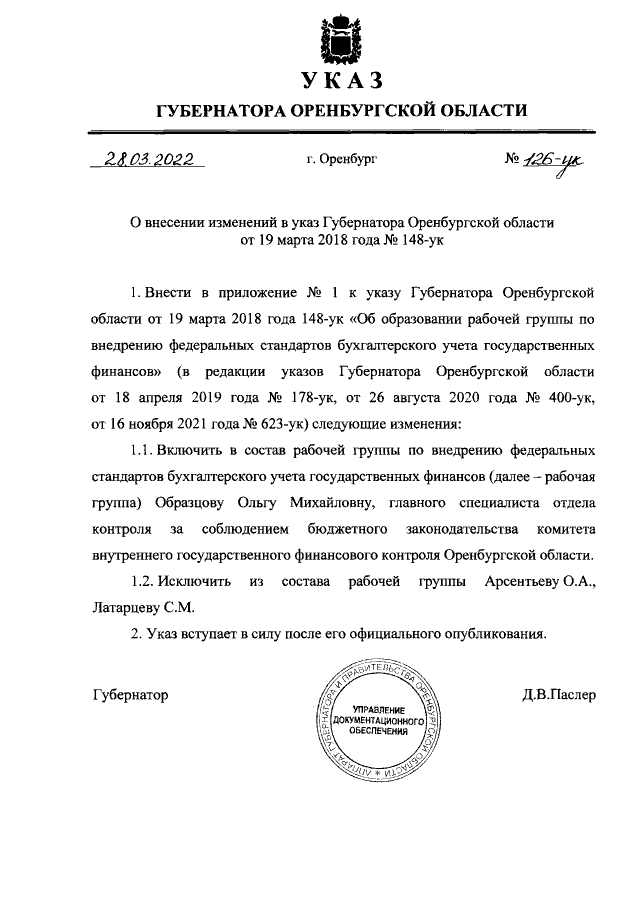 УКАЗ

ГУБЕРНАТОРА ОРЕНБУРГСКОЙ ОБЛАСТИ

28.03.2022 г. Оренбург № 126-ук

О внесении изменений в указ Губернатора Оренбургской области от 19 марта 2018 года № 148-ук

1. Внести в приложение № 1 к указу Губернатора Оренбургской области от 19 марта 2018 года 148-ук «Об образовании рабочей группы по внедрению федеральных стандартов бухгалтерского учета государственных финансов» (в редакции указов Губернатора Оренбургской области от 18 апреля 2019 года № 178-ук, от 26 августа 2020 года № 400-ук, от 16 ноября 2021 года № 623-ук) следующие изменения:

1.1. Включить в состав рабочей группы по внедрению федеральных стандартов бухгалтерского учета государственных финансов (далее – рабочая группа) Образцову Ольгу Михайловну, главного специалиста отдела контроля за соблюдением бюджетного законодательства комитета внутреннего государственного финансового контроля Оренбургской области.

1.2. Исключить из состава рабочей группы Арсентьеву О.А., Латарцеву С.М.

2. Указ вступает в силу после его официального опубликования.

Губернатор

АППАРАТ ГУБЕРНАТОРА И ПРАВИТЕЛЬСТВА ОРЕНБУРГСКОЙ ОБЛАСТИ
УПРАВЛЕНИЕ ДОКУМЕНТАЦИОННОГО ОБЕСПЕЧЕНИЯ

Д.В.Паслер